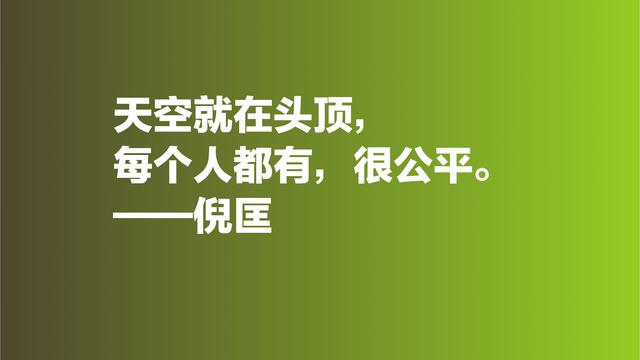 天空就在头顶,
每个人都有，很公平。
——倪匡